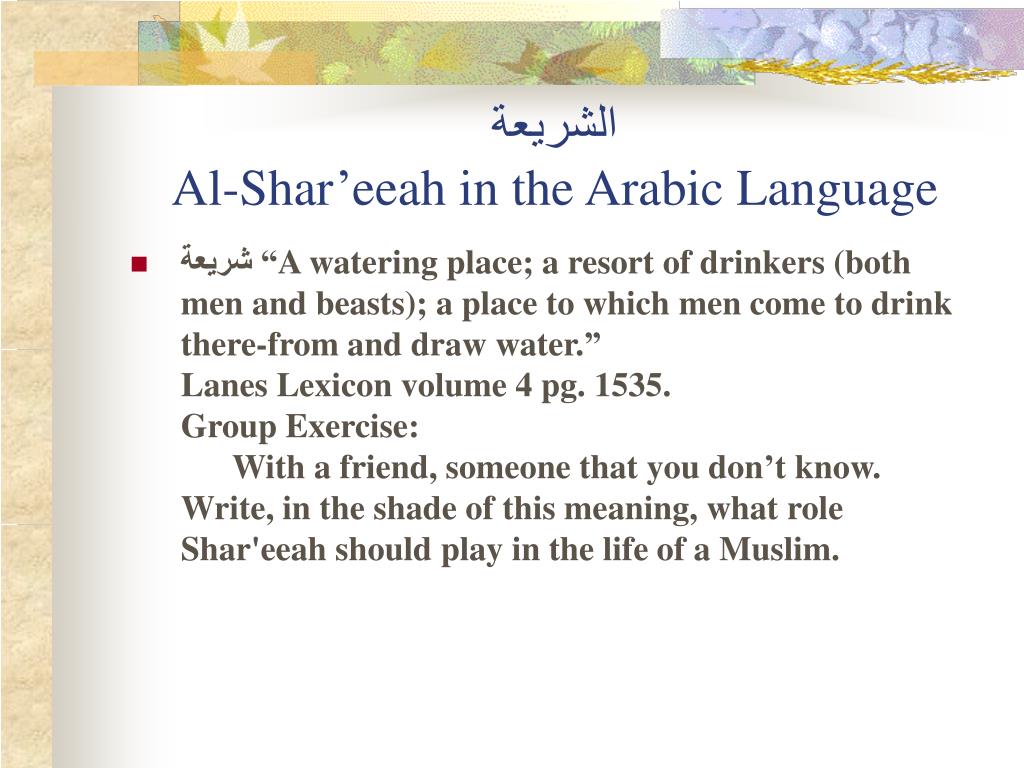 الشريعة
Al-Shar’eeah in the Arabic Language

شريعة “A watering place; a resort of drinkers (both men and beasts); a place to which men come to drink there-from and draw water.”
Lanes Lexicon volume 4 pg. 1535.
Group Exercise:
With a friend, someone that you don’t know. Write, in the shade of this meaning, what role Shar'eeah should play in the life of a Muslim.